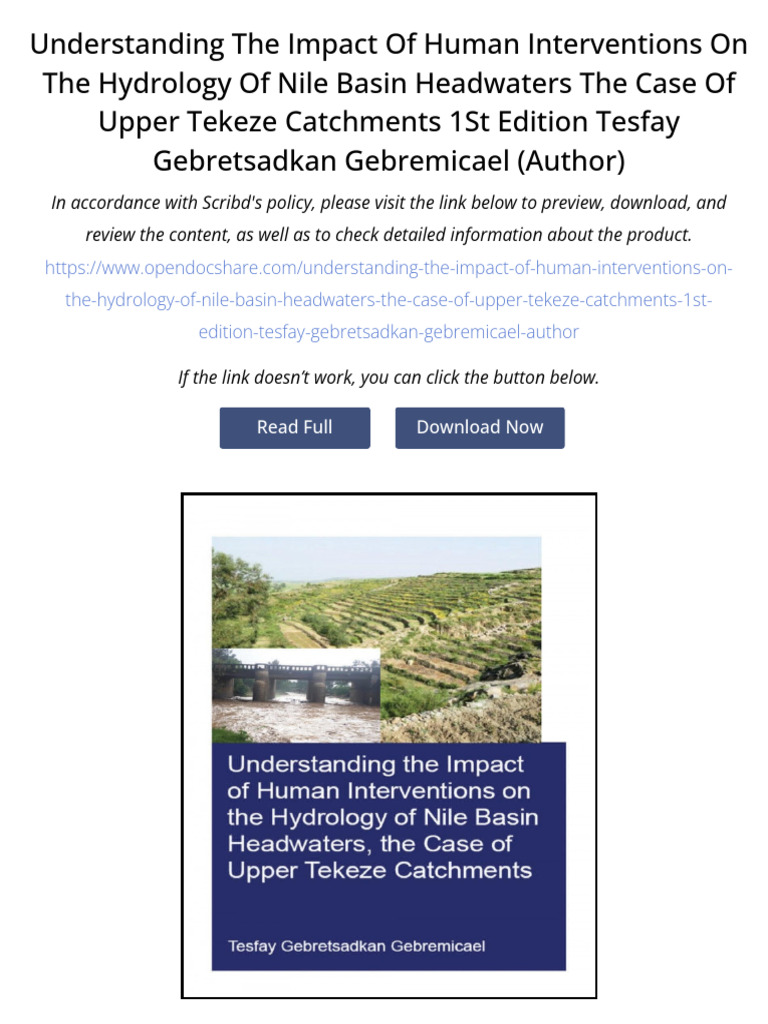 Understanding The Impact Of Human Interventions On The Hydrology Of Nile Basin Headwaters The Case Of Upper Tekeze Catchments 1St Edition Tesfay Gebretsadkan Gebremicael (Author)

In accordance with Scribd's policy, please visit the link below to preview, download, and review the content, as well as to check detailed information about the product.

https://www.opendocshare.com/understanding-the-impact-of-human-interventions-on-the-hydrology-of-nile-basin-headwaters-the-case-of-upper-tekeze-catchments-1st-edition-tesfay-gebretsadkan-gebremicael-author

If the link doesn't work, you can click the button below.

Read Full

Download Now

Understanding the Impact of Human Interventions on the Hydrology of Nile Basin Headwaters, the Case of Upper Tekeze Catchments

Tesfay Gebretsadkan Gebremicael